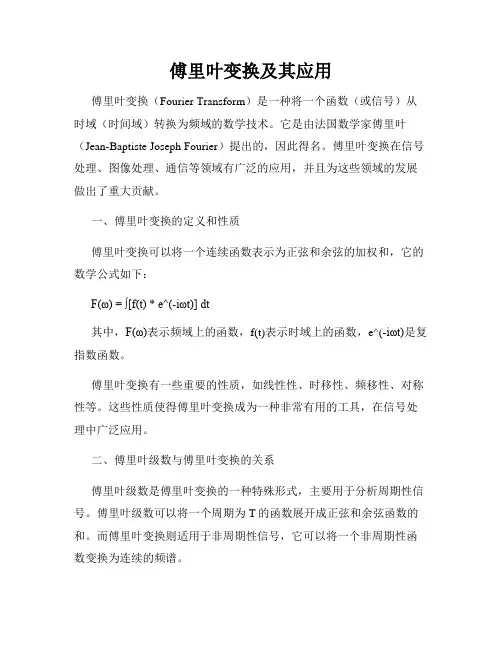 傅里叶变换及其应用

傅里叶变换（Fourier Transform）是一种将一个函数（或信号）从时域（时间域）转换为频域的数学技术。它是由法国数学家傅里叶（Jean-Baptiste Joseph Fourier）提出的，因此得名。傅里叶变换在信号处理、图像处理、通信等领域有广泛的应用，并且为这些领域的发展做出了重大贡献。

一、傅里叶变换的定义和性质

傅里叶变换可以将一个连续函数表示为正弦和余弦的加权和，它的数学公式如下：

F(ω) = ∫[f(t) * e^(-iωt)] dt

其中，F(ω)表示频域上的函数，f(t)表示时域上的函数，e^(-iωt)是复指数函数。

傅里叶变换有一些重要的性质，如线性性、时移性、频移性、对称性等。这些性质使得傅里叶变换成为一种非常有用的工具，在信号处理中广泛应用。

二、傅里叶级数与傅里叶变换的关系

傅里叶级数是傅里叶变换的一种特殊形式，主要用于分析周期性信号。傅里叶级数可以将一个周期为 T 的函数展开成正弦和余弦函数的和。而傅里叶变换则适用于非周期性信号，它可以将一个非周期性函数变换为连续的频谱。